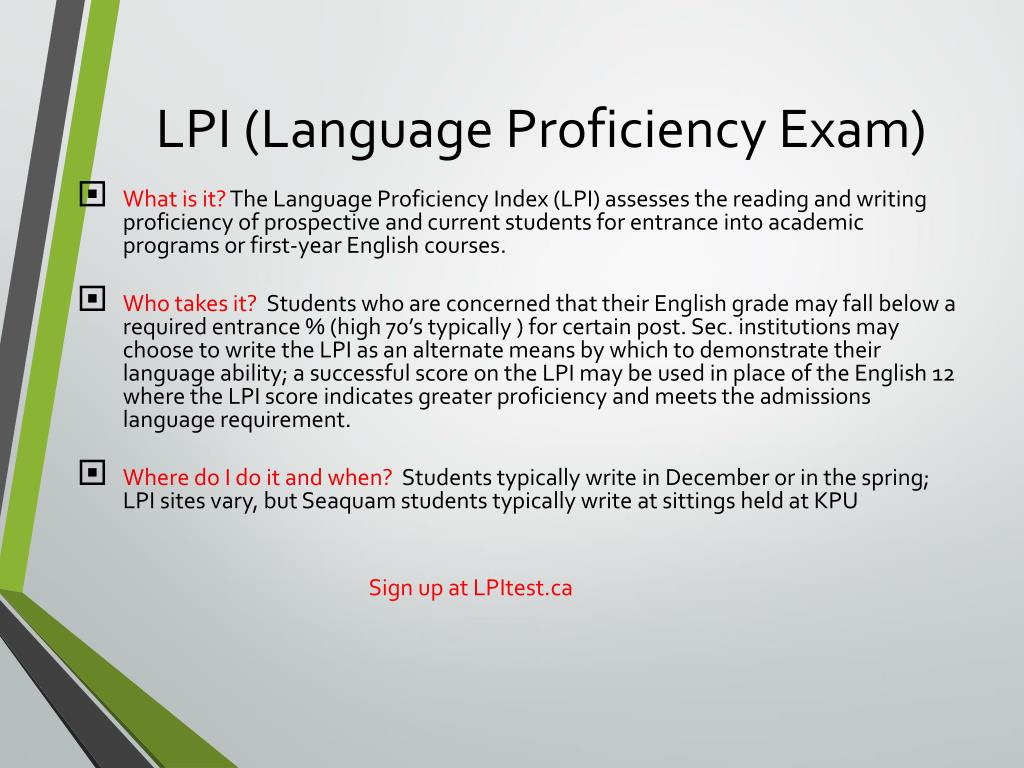 LPI (Language Proficiency Exam)

What is it? The Language Proficiency Index (LPI) assesses the reading and writing proficiency of prospective and current students for entrance into academic programs or first-year English courses.

Who takes it? Students who are concerned that their English grade may fall below a required entrance % (high 70's typically ) for certain post. Sec. institutions may choose to write the LPI as an alternate means by which to demonstrate their language ability; a successful score on the LPI may be used in place of the English 12 where the LPI score indicates greater proficiency and meets the admissions language requirement.

Where do I do it and when? Students typically write in December or in the spring; LPI sites vary, but Seaquam students typically write at sittings held at KPU

Sign up at LPItest.ca